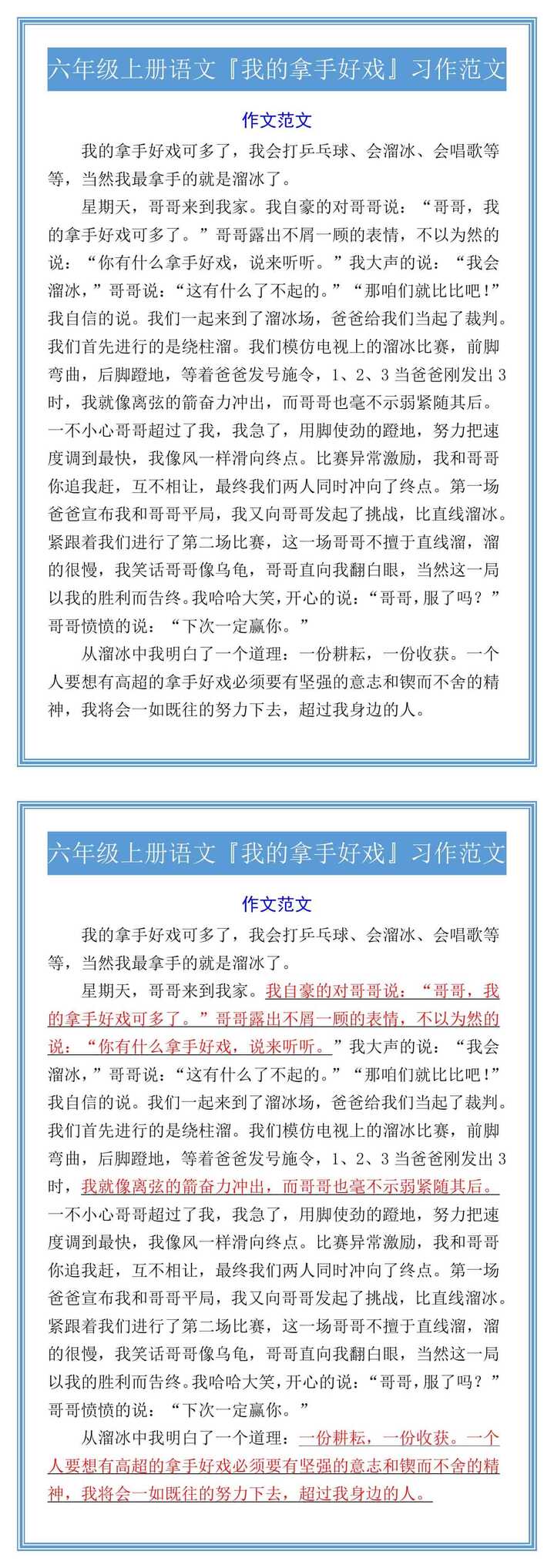 六年级上册语文『我的拿手好戏』习作范文

作文范文

我的拿手好戏可多了，我会打乒乓球、会溜冰、会唱歌等等，当然我最拿手的就是溜冰了。

星期天，哥哥来到我家。我自豪的对哥哥说：“哥哥，我的拿手好戏可多了。”哥哥露出不屑一顾的表情，不以为然的说：“你有什么拿手好戏，说来听听。”我大声的说：“我会溜冰，”哥哥说：“这有什么了不起的。”“那咱们就比比吧！”我自信的说。我们一起来到了溜冰场，爸爸给我们当起了裁判。我们首先进行的是绕柱溜。我们模仿电视上的溜冰比赛，前脚弯曲，后脚蹬地，等着爸爸发号施令，1、2、3当爸爸刚发出3时，我就像离弦的箭奋力冲出，而哥哥也毫不示弱紧随其后。一不小心哥哥超过了我，我急了，用脚使劲的蹬地，努力把速度调到最快，我像风一样滑向终点。比赛异常激励，我和哥哥你追我赶，互不相让，最终我们两人同时冲向了终点。第一场爸爸宣布我和哥哥平局，我又向哥哥发起了挑战，比直线溜冰。紧跟着我们进行了第二场比赛，这一场哥哥不擅于直线溜，溜的很慢，我笑话哥哥像乌龟，哥哥直向我翻白眼，当然这一局以我的胜利而告终。我哈哈大笑，开心的说：“哥哥，服了吗？”哥哥愤愤的说：“下次一定赢你。”

从溜冰中我明白了一个道理：一份耕耘，一份收获。一个人要想有高超的拿手好戏必须要有坚强的意志和锲而不舍的精神，我将会一如既往的努力下去，超过我身边的人。

六年级上册语文『我的拿手好戏』习作范文

作文范文

我的拿手好戏可多了，我会打乒乓球、会溜冰、会唱歌等等，当然我最拿手的就是溜冰了。

星期天，哥哥来到我家。我自豪的对哥哥说：“哥哥，我的拿手好戏可多了。”哥哥露出不屑一顾的表情，不以为然的说：“你有什么拿手好戏，说来听听。”我大声的说：“我会溜冰，”哥哥说：“这有什么了不起的。”“那咱们就比比吧！”我自信的说。我们一起来到了溜冰场，爸爸给我们当起了裁判。我们首先进行的是绕柱溜。我们模仿电视上的溜冰比赛，前脚弯曲，后脚蹬地，等着爸爸发号施令，1、2、3当爸爸刚发出3时，我就像离弦的箭奋力冲出，而哥哥也毫不示弱紧随其后。一不小心哥哥超过了我，我急了，用脚使劲的蹬地，努力把速度调到最快，我像风一样滑向终点。比赛异常激励，我和哥哥你追我赶，互不相让，最终我们两人同时冲向了终点。第一场爸爸宣布我和哥哥平局，我又向哥哥发起了挑战，比直线溜冰。紧跟着我们进行了第二场比赛，这一场哥哥不擅于直线溜，溜的很慢，我笑话哥哥像乌龟，哥哥直向我翻白眼，当然这一局以我的胜利而告终。我哈哈大笑，开心的说：“哥哥，服了吗？”哥哥愤愤的说：“下次一定赢你。”

从溜冰中我明白了一个道理：一份耕耘，一份收获。一个人要想有高超的拿手好戏必须要有坚强的意志和锲而不舍的精神，我将会一如既往的努力下去，超过我身边的人。